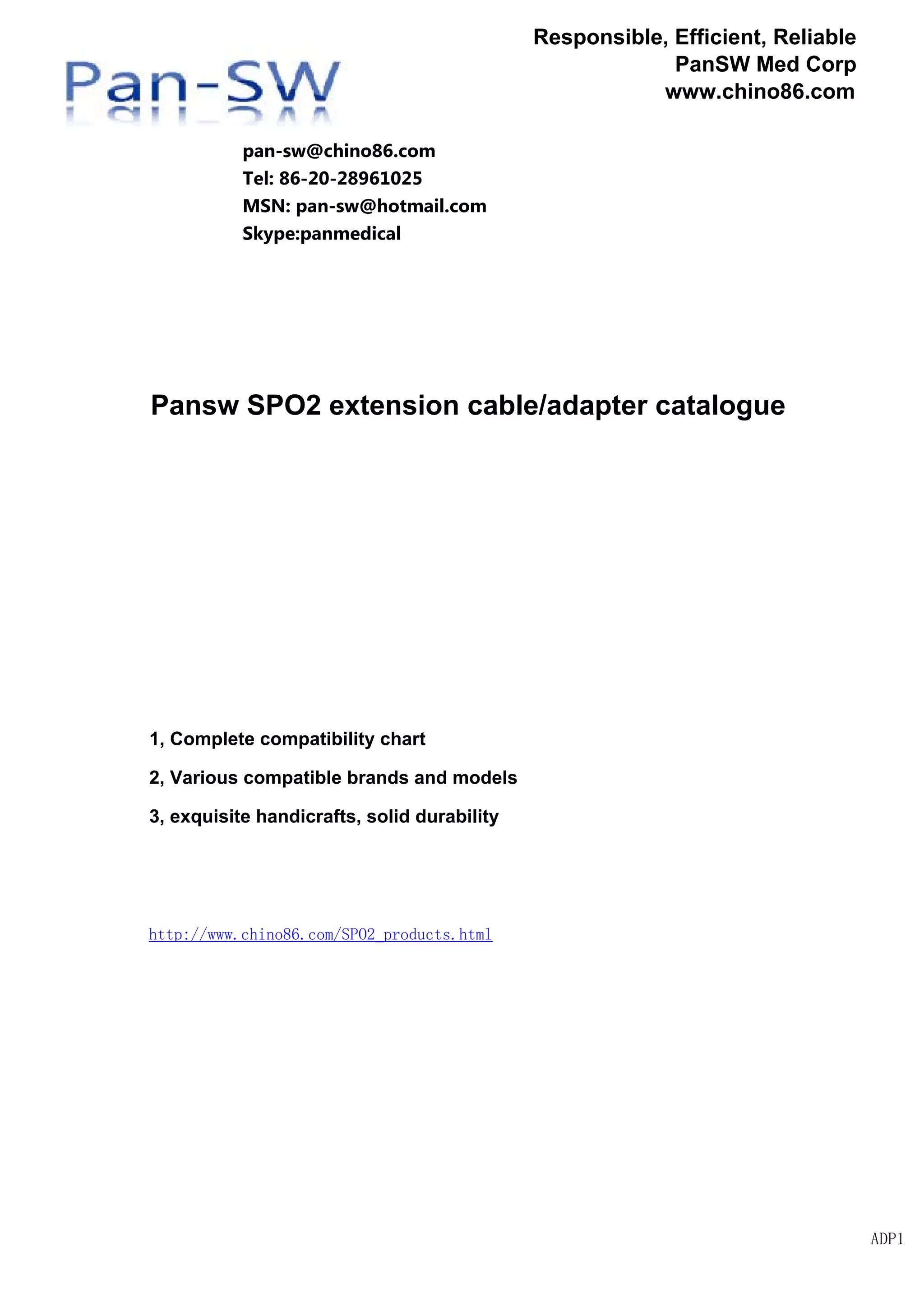 Pan-SW

Responsible, Efficient, Reliable
PanSW Med Corp
www.chino86.com

pan-sw@chino86.com
Tel: 86-20-28961025
MSN: pan-sw@hotmail.com
Skype:panmedical

Pansw SPO2 extension cable/adapter catalogue

1, Complete compatibility chart

2, Various compatible brands and models

3, exquisite handicrafts, solid durability

http://www.chino86.com/SPO2_products.html

ADP1